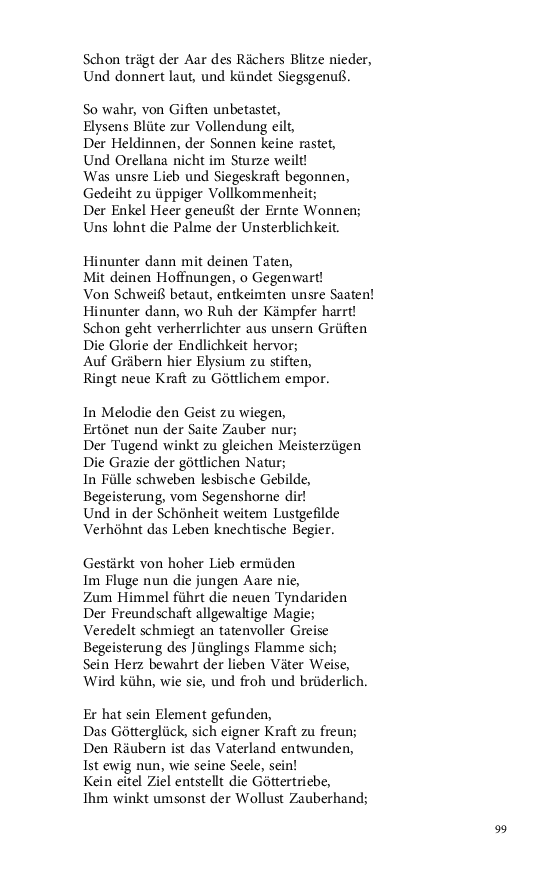 Schon trägt der Aar des Rächers Blitze nieder,
Und donnert laut, und kündet Siegsgenuß.

So wahr, von Giften unbetastet,
Elysens Blüte zur Vollendung eilt,
Der Heldinnen, der Sonnen keine rastet,
Und Orellana nicht im Sturze weilt!
Was unsre Lieb und Siegeskraft begonnen,
Gedeiht zu üppiger Vollkommenheit;
Der Enkel Heer geneußt der Ernte Wonnen;
Uns lohnt die Palme der Unsterblichkeit.

Hinunter dann mit deinen Taten,
Mit deinen Hoffnungen, o Gegenwart!
Von Schweiß betaut, entkeimten unsre Saaten!
Hinunter dann, wo Ruh der Kämpfer harrt!
Schon geht verherrlichter aus unsern Grüften
Die Glorie der Endlichkeit hervor;
Auf Gräbern hier Elysium zu stiften,
Ringt neue Kraft zu Göttlichem empor.

In Melodie den Geist zu wiegen,
Ertönet nun der Saite Zauber nur;
Der Tugend winkt zu gleichen Meisterzügen
Die Grazie der göttlichen Natur;
In Fülle schweben lesbische Gebilde,
Begeisterung, vom Segenshorne dir!
Und in der Schönheit weitem Lustgefilde
Verhöhnt das Leben knechtische Begier.

Gestärkt von hoher Lieb ermüden
Im Fluge nun die jungen Aare nie,
Zum Himmel führt die neuen Tyndariden
Der Freundschaft allgewaltige Magie;
Veredelt schmiegt an tatenvoller Greise
Begeisterung des Jünglings Flamme sich;
Sein Herz bewahrt der lieben Väter Weise,
Wird kühn, wie sie, und froh und brüderlich.

Er hat sein Element gefunden,
Das Götterglück, sich eigner Kraft zu freun;
Den Räubern ist das Vaterland entwunden,
Ist ewig nun, wie seine Seele, sein!
Kein eitel Ziel entstellt die Göttertriebe,
Ihm winkt umsonst der Wollust Zauberhand;

99